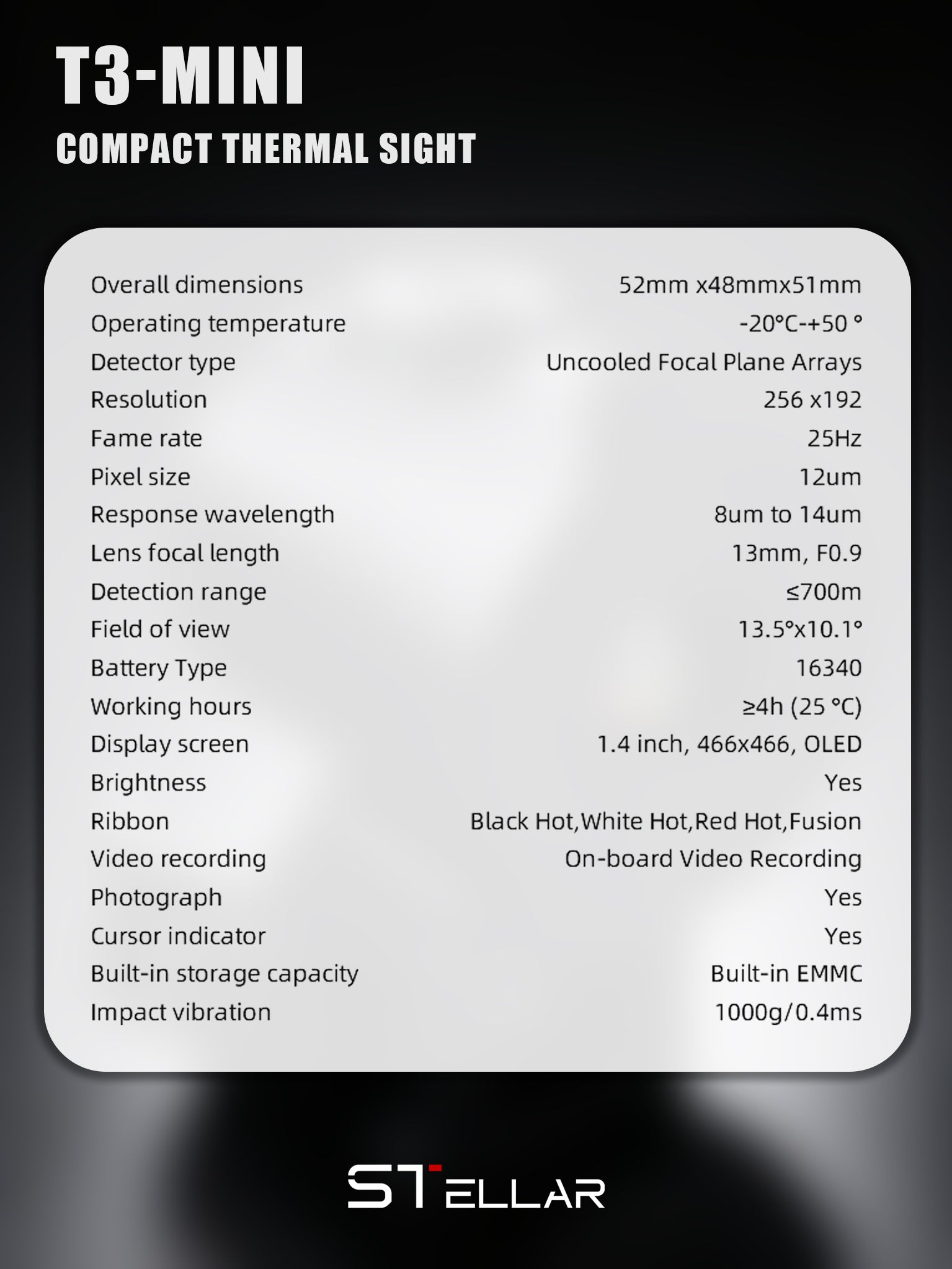 T3-MINI

COMPACT THERMAL SIGHT

| | |
|---|---|
| Overall dimensions | 52mm x48mmx51mm |
| Operating temperature | -20°C-+50 ° |
| Detector type | Uncooled Focal Plane Arrays |
| Resolution | 256 x192 |
| Fame rate | 25Hz |
| Pixel size | 12um |
| Response wavelength | 8um to 14um |
| Lens focal length | 13mm, F0.9 |
| Detection range | ≤700m |
| Field of view | 13.5°x10.1° |
| Battery Type | 16340 |
| Working hours | ≥4h (25 °C) |
| Display screen | 1.4 inch, 466x466, OLED |
| Brightness | Yes |
| Ribbon | Black Hot,White Hot,Red Hot,Fusion |
| Video recording | On-board Video Recording |
| Photograph | Yes |
| Cursor indicator | Yes |
| Built-in storage capacity | Built-in EMMC |
| Impact vibration | 1000g/0.4ms |

STELLAR